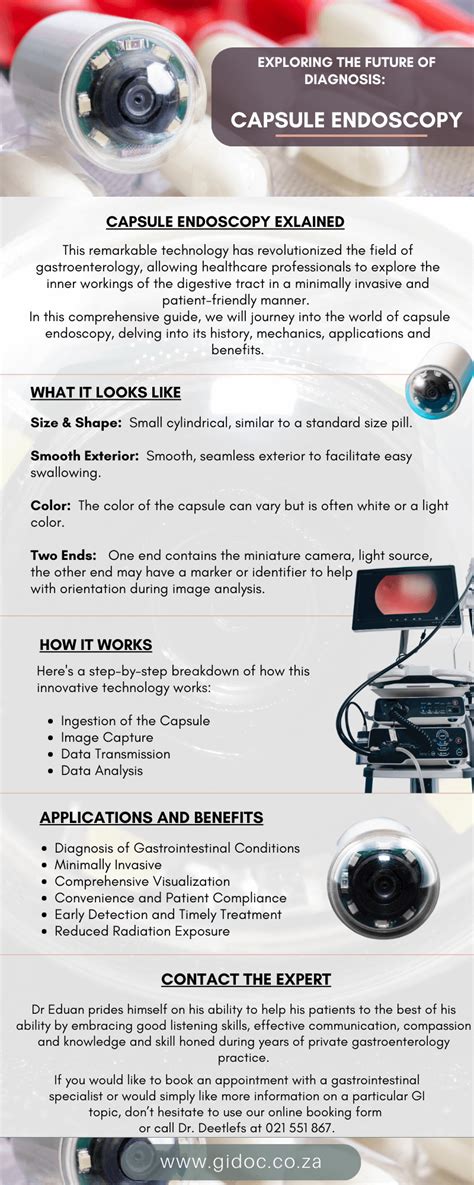 EXPLORING THE FUTURE OF DIAGNOSIS:

CAPSULE ENDOSCOPY

CAPSULE ENDOSCOPY EXLAINED

This remarkable technology has revolutionized the field of gastroenterology, allowing healthcare professionals to explore the inner workings of the digestive tract in a minimally invasive and patient-friendly manner.
In this comprehensive guide, we will journey into the world of capsule endoscopy, delving into its history, mechanics, applications and benefits.

WHAT IT LOOKS LIKE

Size & Shape: Small cylindrical, similar to a standard size pill.

Smooth Exterior: Smooth, seamless exterior to facilitate easy swallowing.

Color: The color of the capsule can vary but is often white or a light color.

Two Ends: One end contains the miniature camera, light source, the other end may have a marker or identifier to help with orientation during image analysis.

HOW IT WORKS

Here's a step-by-step breakdown of how this innovative technology works:

• Ingestion of the Capsule
• Image Capture
• Data Transmission
• Data Analysis

APPLICATIONS AND BENEFITS

• Diagnosis of Gastrointestinal Conditions
• Minimally Invasive
• Comprehensive Visualization
• Convenience and Patient Compliance
• Early Detection and Timely Treatment
• Reduced Radiation Exposure

CONTACT THE EXPERT

Dr Eduan prides himself on his ability to help his patients to the best of his ability by embracing good listening skills, effective communication, compassion and knowledge and skill honed during years of private gastroenterology practice.

If you would like to book an appointment with a gastrointestinal specialist or would simply like more information on a particular GI topic, don't hesitate to use our online booking form or call Dr. Deetlefs at 021 551 867.

www.gidoc.co.za